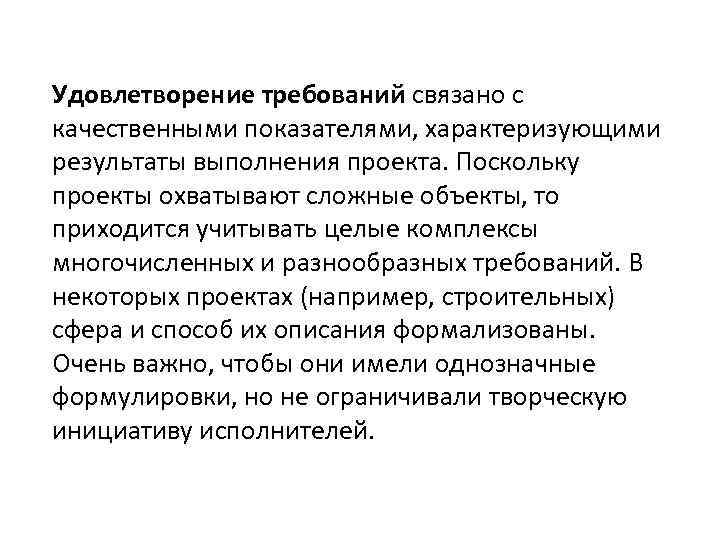 Удовлетворение требований связано с качественными показателями, характеризующими результаты выполнения проекта. Поскольку проекты охватывают сложные объекты, то приходится учитывать целые комплексы многочисленных и разнообразных требований. В некоторых проектах (например, строительных) сфера и способ их описания формализованы. Очень важно, чтобы они имели однозначные формулировки, но не ограничивали творческую инициативу исполнителей.